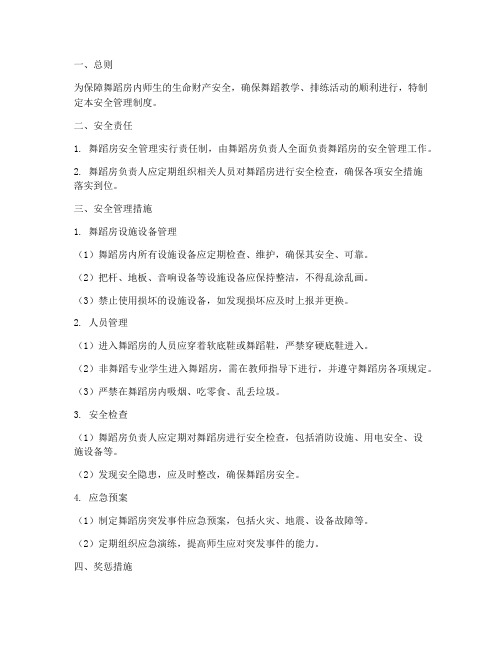 一、总则

为保障舞蹈房内师生的生命财产安全，确保舞蹈教学、排练活动的顺利进行，特制定本安全管理制度。

二、安全责任

1. 舞蹈房安全管理实行责任制，由舞蹈房负责人全面负责舞蹈房的安全管理工作。

2. 舞蹈房负责人应定期组织相关人员对舞蹈房进行安全检查，确保各项安全措施落实到位。

三、安全管理措施

1. 舞蹈房设施设备管理

（1）舞蹈房内所有设施设备应定期检查、维护，确保其安全、可靠。

（2）把杆、地板、音响设备等设施设备应保持整洁，不得乱涂乱画。

（3）禁止使用损坏的设施设备，如发现损坏应及时上报并更换。

2. 人员管理

（1）进入舞蹈房的人员应穿着软底鞋或舞蹈鞋，严禁穿硬底鞋进入。

（2）非舞蹈专业学生进入舞蹈房，需在教师指导下进行，并遵守舞蹈房各项规定。

（3）严禁在舞蹈房内吸烟、吃零食、乱丢垃圾。

3. 安全检查

（1）舞蹈房负责人应定期对舞蹈房进行安全检查，包括消防设施、用电安全、设施设备等。

（2）发现安全隐患，应及时整改，确保舞蹈房安全。

4. 应急预案

（1）制定舞蹈房突发事件应急预案，包括火灾、地震、设备故障等。

（2）定期组织应急演练，提高师生应对突发事件的能力。

四、奖惩措施